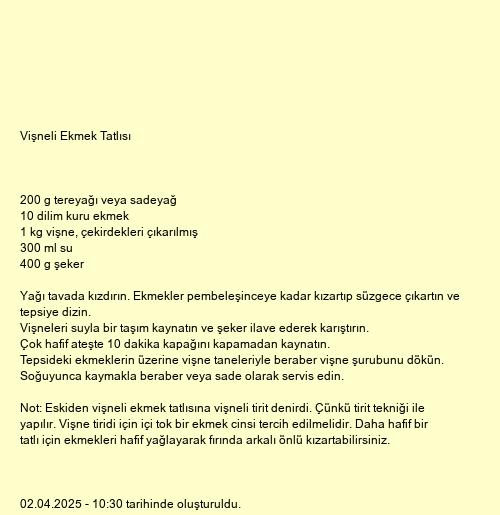 Vişneli Ekmek Tatlısı

200 g tereyağı veya sadeyağ
10 dilim kuru ekmek
1 kg vişne, çekirdekleri çıkarılmış
300 ml su
400 g şeker

Yağı tavada kızdırın. Ekmekler pembeleşinceye kadar kızartıp süzgece çıkartın ve tepsiye dizin.
Vişneleri suyla bir taşım kaynatın ve şeker ilave ederek karıştırın.
Çok hafif ateşte 10 dakika kapağını kapamadan kaynatın.
Tepsideki ekmeklerin üzerine vişne taneleriyle beraber vişne şurubunu dökün.
Soğuyunca kaymakla beraber veya sade olarak servis edin.

Not: Eskiden vişneli ekmek tatlısına vişneli tirit denirdi. Çünkü tirit tekniği ile yapılır. Vişne tiridi için içi tok bir ekmek cinsi tercih edilmelidir. Daha hafif bir tatlı için ekmekleri hafif yağlayarak fırında arkalı önlü kızartabilirsiniz.

02.04.2025 - 10:30 tarihinde oluşturuldu.